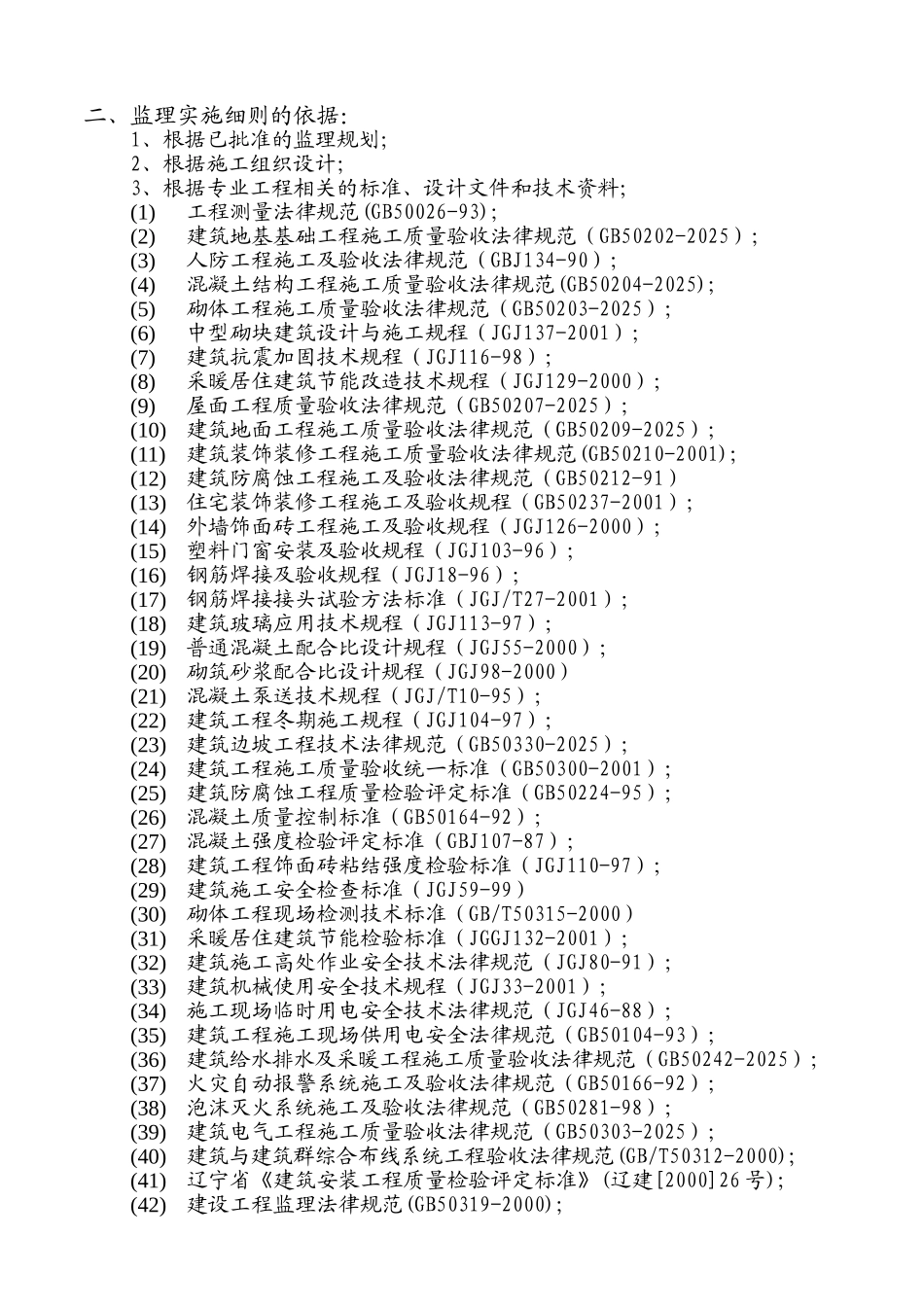 二、监理实施细则的依据:
1、根据已批准的监理规划;
2、根据施工组织设计;
3、根据专业工程相关的标准、设计文件和技术资料;
(1) 工程测量法律规范(GB50026-93);
(2) 建筑地基基础工程施工质量验收法律规范（GB50202-2025）;
(3) 人防工程施工及验收法律规范（GBJ134-90）;
(4) 混凝土结构工程施工质量验收法律规范(GB50204-2025);
(5) 砌体工程施工质量验收法律规范（GB50203-2025）;
(6) 中型砌块建筑设计与施工规程（JGJ137-2001）;
(7) 建筑抗震加固技术规程（JGJ116-98）;
(8) 采暖居住建筑节能改造技术规程（JGJ129-2000）;
(9) 屋面工程质量验收法律规范（GB50207-2025）;
(10) 建筑地面工程施工质量验收法律规范（GB50209-2025）;
(11) 建筑装饰装修工程施工质量验收法律规范(GB50210-2001);
(12) 建筑防腐蚀工程施工及验收法律规范（GB50212-91）
(13) 住宅装饰装修工程施工及验收规程（GB50237-2001）;
(14) 外墙饰面砖工程施工及验收规程（JGJ126-2000）;
(15) 塑料门窗安装及验收规程（JGJ103-96）;
(16) 钢筋焊接及验收规程（JGJ18-96）;
(17) 钢筋焊接接头试验方法标准（JGJ/T27-2001）;
(18) 建筑玻璃应用技术规程（JGJ113-97）;
(19) 普通混凝土配合比设计规程（JGJ55-2000）;
(20) 砌筑砂浆配合比设计规程（JGJ98-2000）
(21) 混凝土泵送技术规程（JGJ/T10-95）;
(22) 建筑工程冬期施工规程（JGJ104-97）;
(23) 建筑边坡工程技术法律规范（GB50330-2025）;
(24) 建筑工程施工质量验收统一标准（GB50300-2001）;
(25) 建筑防腐蚀工程质量检验评定标准（GB50224-95）;
(26) 混凝土质量控制标准（GB50164-92）;
(27) 混凝土强度检验评定标准（GBJ107-87）;
(28) 建筑工程饰面砖粘结强度检验标准（JGJ110-97）;
(29) 建筑施工安全检查标准（JGJ59-99）
(30) 砌体工程现场检测技术标准（GB/T50315-2000）
(31) 采暖居住建筑节能检验标准（JGGJ132-2001）;
(32) 建筑施工高处作业安全技术法律规范（JGJ80-91）;
(33) 建筑机械使用安全技术规程（JGJ33-2001）;
(34) 施工现场临时用电安全技术法律规范（JGJ46-88）;
(35) 建筑工程施工现场供用电安全法律规范（GB50104-93）;
(36) 建筑给水排水及采暖工程施工质量验收法律规范（GB50242-2025）;
(37) 火灾自动报警系统施工及验收法律规范（GB50166-92）;
(38) 泡沫灭火系统施工及验收法律规范（GB50281-98）;
(39) 建筑电气工程施工质量验收法律规范（GB50303-2025）;
(40) 建筑与建筑群综合布线系统工程验收法律规范(GB/T50312-2000);
(41) 辽宁省《建筑安装工程质量检验评定标准》(辽建[2000]26号);
(42) 建设工程监理法律规范(GB50319-2000);